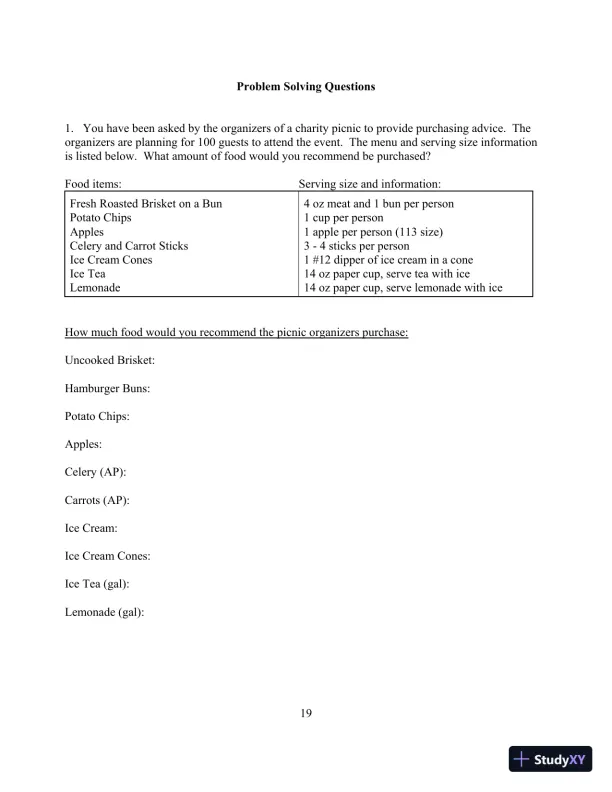 Problem Solving Questions

1. You have been asked by the organizers of a charity picnic to provide purchasing advice. The organizers are planning for 100 guests to attend the event. The menu and serving size information is listed below. What amount of food would you recommend be purchased?

| Food items: | Serving size and information: |
|---|---|
| Fresh Roasted Brisket on a Bun | 4 oz meat and 1 bun per person |
| Potato Chips | 1 cup per person |
| Apples | 1 apple per person (113 size) |
| Celery and Carrot Sticks | 3 - 4 sticks per person |
| Ice Cream Cones | 1 #12 dipper of ice cream in a cone |
| Ice Tea | 14 oz paper cup, serve tea with ice |
| Lemonade | 14 oz paper cup, serve lemonade with ice |

How much food would you recommend the picnic organizers purchase:

Uncooked Brisket:

Hamburger Buns:

Potato Chips:

Apples:

Celery (AP):

Carrots (AP):

Ice Cream:

Ice Cream Cones:

Ice Tea (gal):

Lemonade (gal):

19

StudyXY